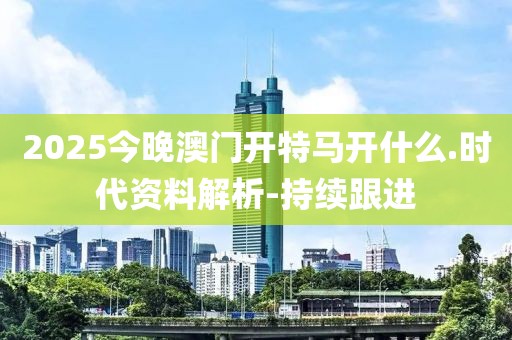 2025今晚澳门开特马开什么.时代资料解析-持续跟进